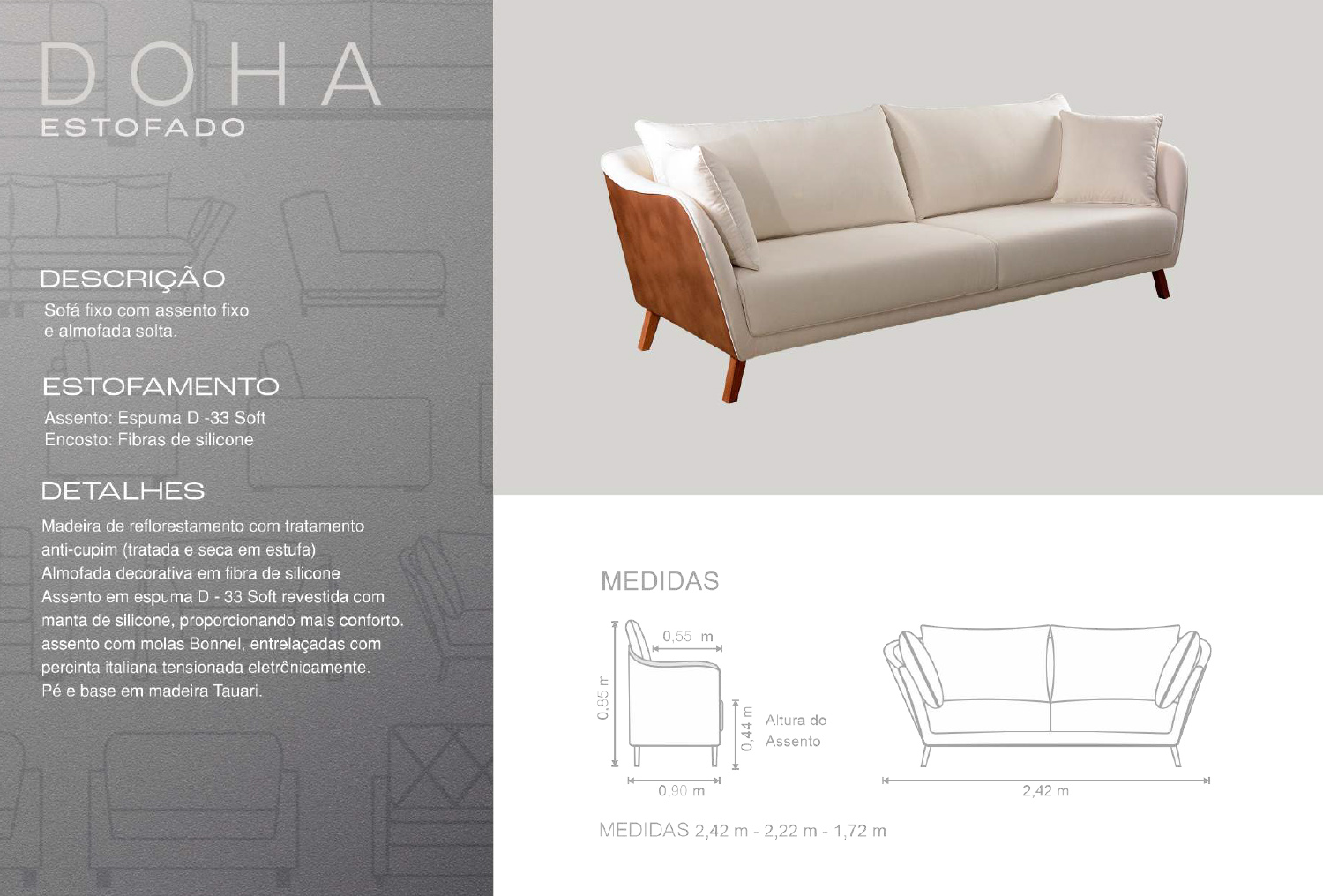 DOHA
ESTOFADO

DESCRIÇÃO
Sofá fixo com assento fixo e almofada solta.

ESTOFAMENTO
Assento: Espuma D -33 Soft
Encosto: Fibras de silicone

DETALHES
Madeira de reflorestamento com tratamento anti-cupim (tratada e seca em estufa)
Almofada decorativa em fibra de silicone
Assento em espuma D - 33 Soft revestida com manta de silicone, proporcionando mais conforto.
assento com molas Bonnel, entrelaçadas com percinta italiana tensionada eletrônicamente.
Pé e base em madeira Tauari.

MEDIDAS

0,55 m
0,85 m
0,44 m
Altura do Assento
0,90 m
2,42 m

MEDIDAS 2,42 m - 2,22 m - 1,72 m